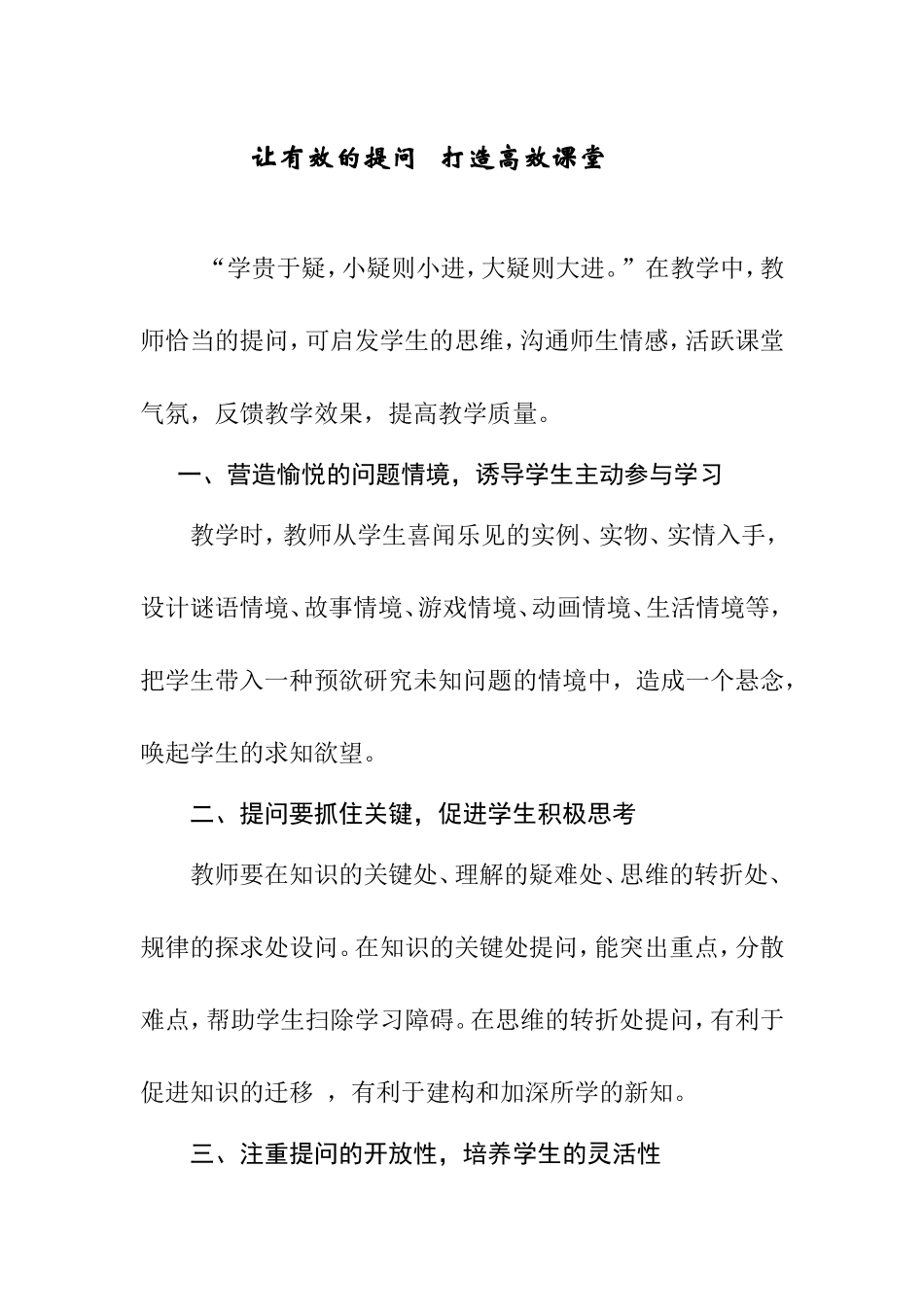 让有效的提问　打造高效课堂

“学贵于疑，小疑则小进，大疑则大进。”在教学中，教师恰当的提问，可启发学生的思维，沟通师生情感，活跃课堂气氛，反馈教学效果，提高教学质量。

一、营造愉悦的问题情境，诱导学生主动参与学习

教学时，教师从学生喜闻乐见的实例、实物、实情入手，设计谜语情境、故事情境、游戏情境、动画情境、生活情境等，把学生带入一种预欲研究未知问题的情境中，造成一个悬念，唤起学生的求知欲望。

二、提问要抓住关键，促进学生积极思考

教师要在知识的关键处、理解的疑难处、思维的转折处、规律的探求处设问。在知识的关键处提问，能突出重点，分散难点，帮助学生扫除学习障碍。在思维的转折处提问，有利于促进知识的迁移 ，有利于建构和加深所学的新知。

三、注重提问的开放性，培养学生的灵活性